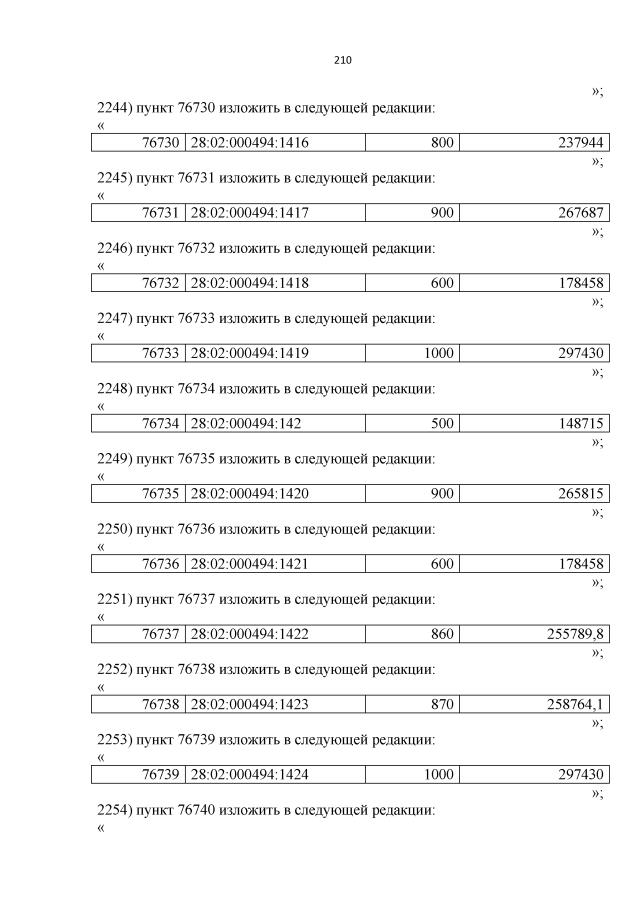 210

»;

2244) пункт 76730 изложить в следующей редакции:

«

| 76730 | 28:02:000494:1416 | 800 | 237944 |
|---|---|---|---|

»;

2245) пункт 76731 изложить в следующей редакции:

«

| 76731 | 28:02:000494:1417 | 900 | 267687 |
|---|---|---|---|

»;

2246) пункт 76732 изложить в следующей редакции:

«

| 76732 | 28:02:000494:1418 | 600 | 178458 |
|---|---|---|---|

»;

2247) пункт 76733 изложить в следующей редакции:

«

| 76733 | 28:02:000494:1419 | 1000 | 297430 |
|---|---|---|---|

»;

2248) пункт 76734 изложить в следующей редакции:

«

| 76734 | 28:02:000494:142 | 500 | 148715 |
|---|---|---|---|

»;

2249) пункт 76735 изложить в следующей редакции:

«

| 76735 | 28:02:000494:1420 | 900 | 265815 |
|---|---|---|---|

»;

2250) пункт 76736 изложить в следующей редакции:

«

| 76736 | 28:02:000494:1421 | 600 | 178458 |
|---|---|---|---|

»;

2251) пункт 76737 изложить в следующей редакции:

«

| 76737 | 28:02:000494:1422 | 860 | 255789,8 |
|---|---|---|---|

»;

2252) пункт 76738 изложить в следующей редакции:

«

| 76738 | 28:02:000494:1423 | 870 | 258764,1 |
|---|---|---|---|

»;

2253) пункт 76739 изложить в следующей редакции:

«

| 76739 | 28:02:000494:1424 | 1000 | 297430 |
|---|---|---|---|

»;

2254) пункт 76740 изложить в следующей редакции:

«